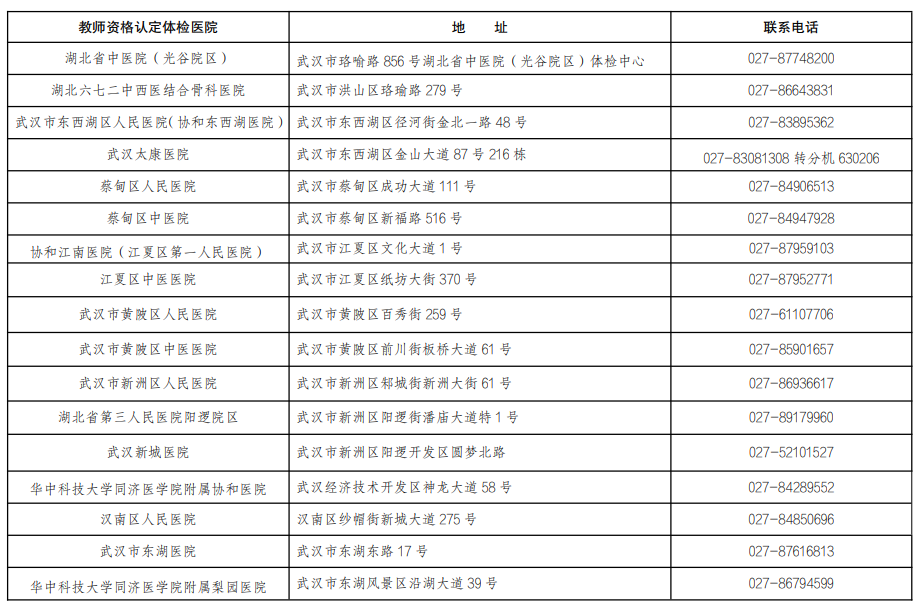 | 教师资格认定体检医院 | 地　址 | 联系电话 |
|---|---|---|
| 湖北省中医院（光谷院区） | 武汉市珞喻路 856 号湖北省中医院（光谷院区）体检中心 | 027-87748200 |
| 湖北六七二中西医结合骨科医院 | 武汉市洪山区珞瑜路 279 号 | 027-86643831 |
| 武汉市东西湖区人民医院(协和东西湖医院) | 武汉市东西湖区径河街金北一路 48 号 | 027-83895362 |
| 武汉太康医院 | 武汉市东西湖区金山大道 87 号 216 栋 | 027-83081308 转分机 630206 |
| 蔡甸区人民医院 | 武汉市蔡甸区成功大道 111 号 | 027-84906513 |
| 蔡甸区中医院 | 武汉市蔡甸区新福路 516 号 | 027-84947928 |
| 协和江南医院（江夏区第一人民医院） | 武汉市江夏区文化大道 1 号 | 027-87959103 |
| 江夏区中医医院 | 武汉市江夏区纸坊大街 370 号 | 027-87952771 |
| 武汉市黄陂区人民医院 | 武汉市黄陂区百秀街 259 号 | 027-61107706 |
| 武汉市黄陂区中医医院 | 武汉市黄陂区前川街板桥大道 61 号 | 027-85901657 |
| 武汉市新洲区人民医院 | 武汉市新洲区邾城街新洲大街 61 号 | 027-86936617 |
| 湖北省第三人民医院阳逻院区 | 武汉市新洲区阳逻街潘庙大道特 1 号 | 027-89179960 |
| 武汉新城医院 | 武汉市新洲区阳逻开发区圆梦北路 | 027-52101527 |
| 华中科技大学同济医学院附属协和医院 | 武汉经济技术开发区神龙大道 58 号 | 027-84289552 |
| 汉南区人民医院 | 汉南区纱帽街新城大道 275 号 | 027-84850696 |
| 武汉市东湖医院 | 武汉市东湖东路 17 号 | 027-87616813 |
| 华中科技大学同济医学院附属梨园医院 | 武汉市东湖风景区沿湖大道 39 号 | 027-86794599 |